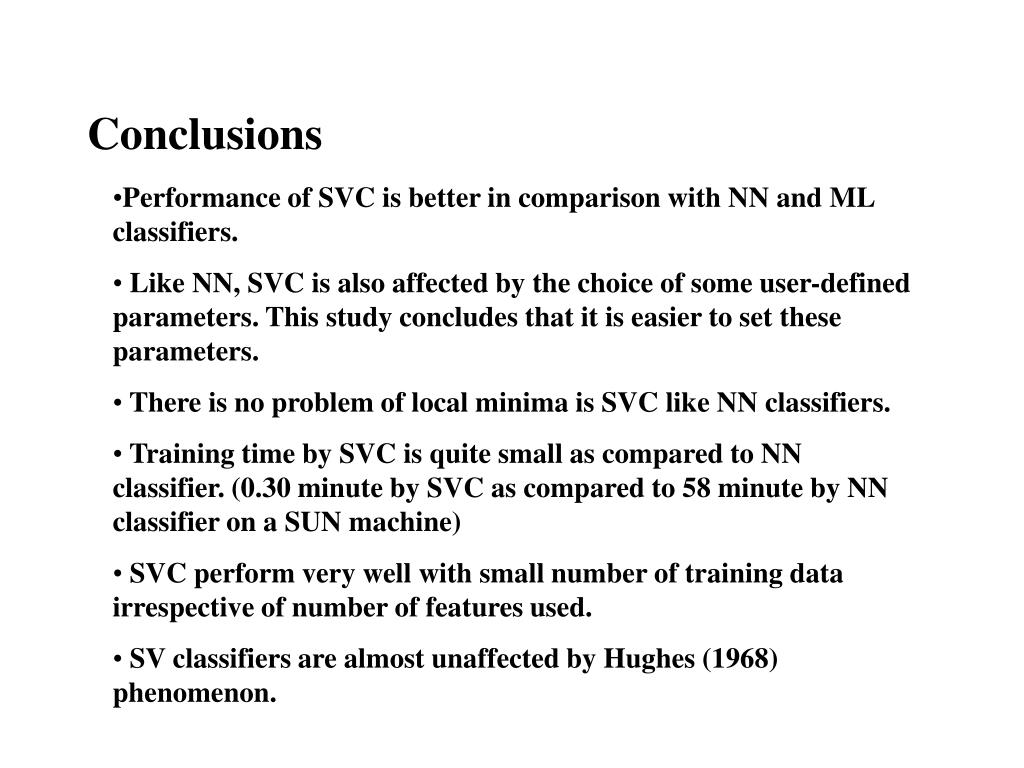 Conclusions

•Performance of SVC is better in comparison with NN and ML classifiers.

• Like NN, SVC is also affected by the choice of some user-defined parameters. This study concludes that it is easier to set these parameters.

• There is no problem of local minima is SVC like NN classifiers.

• Training time by SVC is quite small as compared to NN classifier. (0.30 minute by SVC as compared to 58 minute by NN classifier on a SUN machine)

• SVC perform very well with small number of training data irrespective of number of features used.

• SV classifiers are almost unaffected by Hughes (1968) phenomenon.